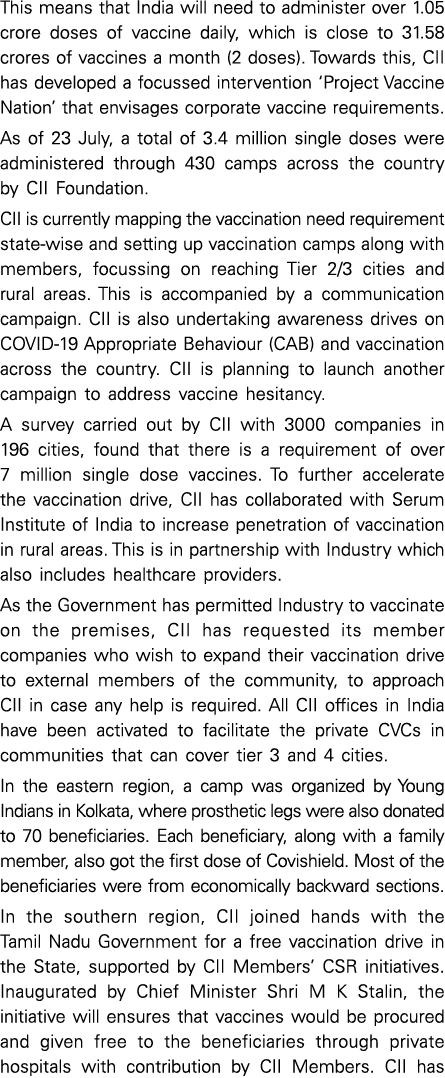 This means that India will need to administer over 1.05 crore doses of vaccine daily, which is close to 31.58 crores of vaccines a month (2 doses). Towards this, CII has developed a focussed intervention 'Project Vaccine Nation' that envisages corporate vaccine requirements.

As of 23 July, a total of 3.4 million single doses were administered through 430 camps across the country by CII Foundation.

CII is currently mapping the vaccination need requirement state-wise and setting up vaccination camps along with members, focussing on reaching Tier 2/3 cities and rural areas. This is accompanied by a communication campaign. CII is also undertaking awareness drives on COVID-19 Appropriate Behaviour (CAB) and vaccination across the country. CII is planning to launch another campaign to address vaccine hesitancy.

A survey carried out by CII with 3000 companies in 196 cities, found that there is a requirement of over 7 million single dose vaccines. To further accelerate the vaccination drive, CII has collaborated with Serum Institute of India to increase penetration of vaccination in rural areas. This is in partnership with Industry which also includes healthcare providers.

As the Government has permitted Industry to vaccinate on the premises, CII has requested its member companies who wish to expand their vaccination drive to external members of the community, to approach CII in case any help is required. All CII offices in India have been activated to facilitate the private CVCs in communities that can cover tier 3 and 4 cities.

In the eastern region, a camp was organized by Young Indians in Kolkata, where prosthetic legs were also donated to 70 beneficiaries. Each beneficiary, along with a family member, also got the first dose of Covishield. Most of the beneficiaries were from economically backward sections.

In the southern region, CII joined hands with the Tamil Nadu Government for a free vaccination drive in the State, supported by CII Members' CSR initiatives. Inaugurated by Chief Minister Shri M K Stalin, the initiative will ensures that vaccines would be procured and given free to the beneficiaries through private hospitals with contribution by CII Members. CII has